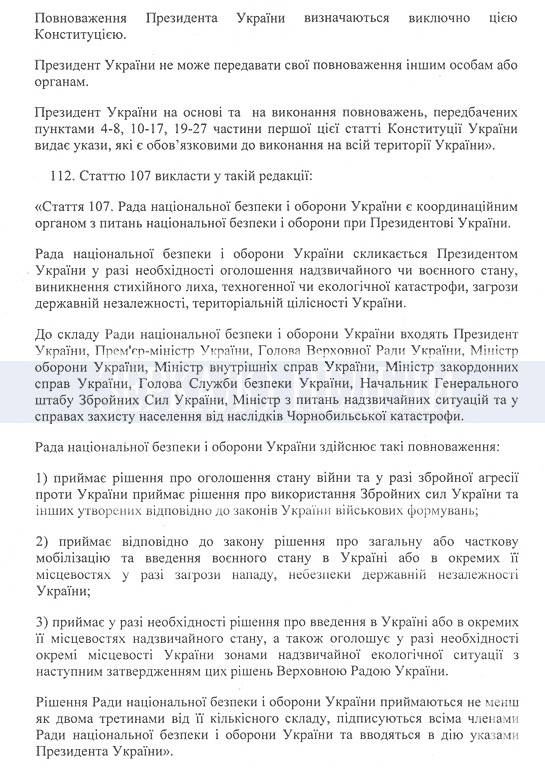 Повноваження Президента України визначаються виключно цією Конституцією.

Президент України не може передавати свої повноваження іншим особам або органам.

Президент України на основі та на виконання повноважень, передбачених пунктами 4-8, 10-17, 19-27 частини першої цієї статті Конституції України видає укази, які є обов'язковими до виконання на всій території України».

112. Статтю 107 викласти у такій редакції:

«Стаття 107. Рада національної безпеки і оборони України є координаційним органом з питань національної безпеки і оборони при Президентові України.

Рада національної безпеки і оборони України скликається Президентом України у разі необхідності оголошення надзвичайного чи воєнного стану, виникнення стихійного лиха, техногенної чи екологічної катастрофи, загрози державній незалежності, територіальній цілісності України.

До складу Ради національної безпеки і оборони України входять Президент України, Прем'єр-міністр України, Голова Верховної Ради України, Міністр оборони України, Міністр внутрішніх справ України, Міністр закордонних справ України, Голова Служби безпеки України, Начальник Генерального штабу Збройних Сил України, Міністр з питань надзвичайних ситуацій та у справах захисту населення від наслідків Чорнобильської катастрофи.

Рада національної безпеки і оборони України здійснює такі повноваження:

1) приймає рішення про оголошення стану війни та у разі збройної агресії проти України приймає рішення про використання Збройних сил України та інших утворених відповідно до законів України військових формувань;

2) приймає відповідно до закону рішення про загальну або часткову мобілізацію та введення воєнного стану в Україні або в окремих її місцевостях у разі загрози нападу, небезпеки державній незалежності України;

3) приймає у разі необхідності рішення про введення в Україні або в окремих її місцевостях надзвичайного стану, а також оголошує у разі необхідності окремі місцевості України зонами надзвичайної екологічної ситуації з наступним затвердженням цих рішень Верховною Радою України.

Рішення Ради національної безпеки і оборони України приймаються не менш як двома третинами від її кількісного складу, підписуються всіма членами Ради національної безпеки і оборони України та вводяться в дію указами Президента України».